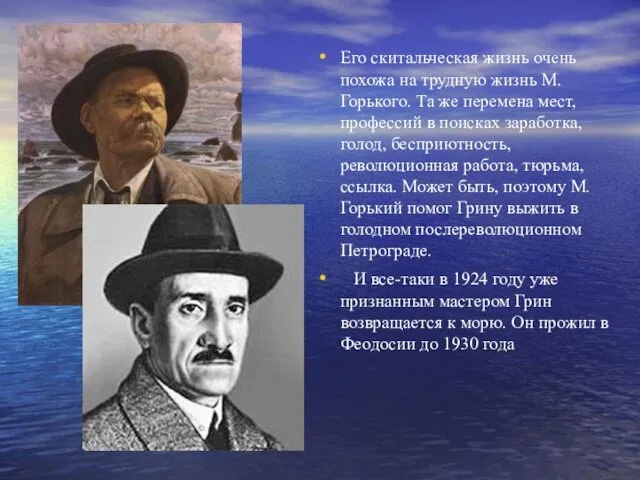 • Его скитальческая жизнь очень похожа на трудную жизнь М. Горького. Та же перемена мест, профессий в поисках заработка, голод, бесприютность, революционная работа, тюрьма, ссылка. Может быть, поэтому М. Горький помог Грину выжить в голодном послереволюционном Петрограде.

• И все-таки в 1924 году уже признанным мастером Грин возвращается к морю. Он прожил в Феодосии до 1930 года